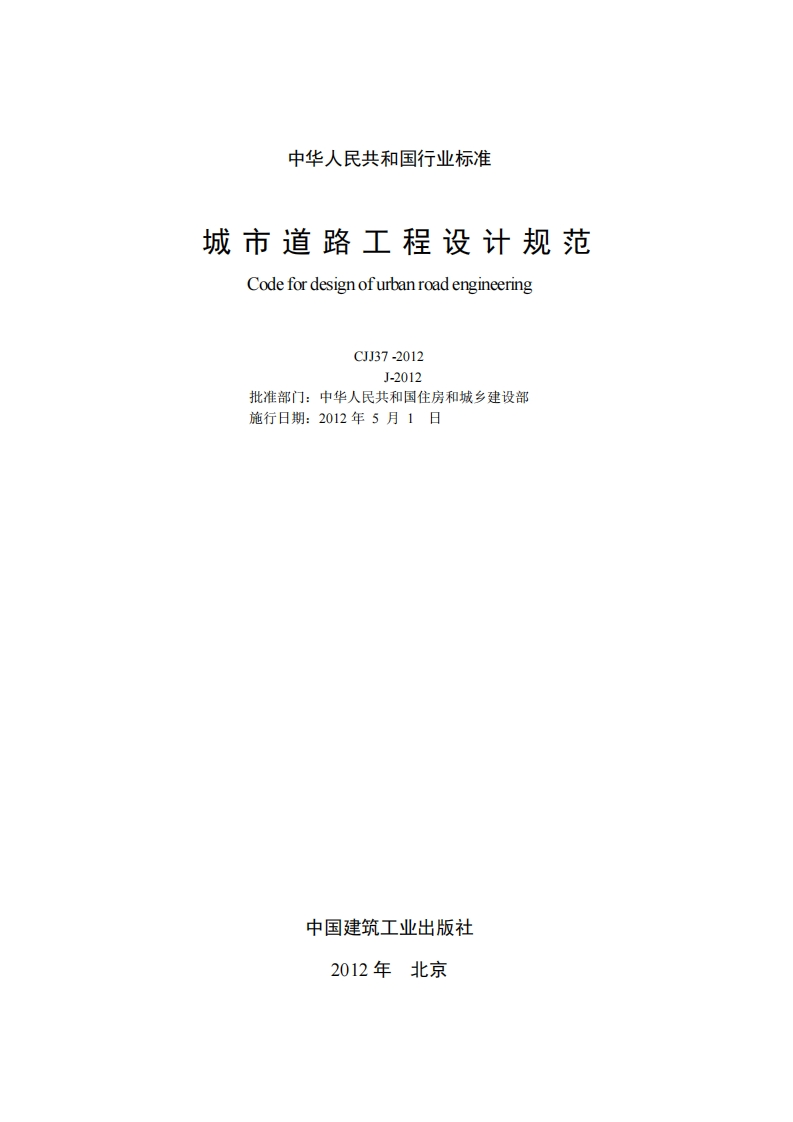 中华人民共和国行业标准

城市道路工程设计规范

Code for design of urban road engineering

CJJ37 -2012

J-2012

批准部门：中华人民共和国住房和城乡建设部

施行日期：2012 年 5 月 1 日

中国建筑工业出版社

2012 年　北京